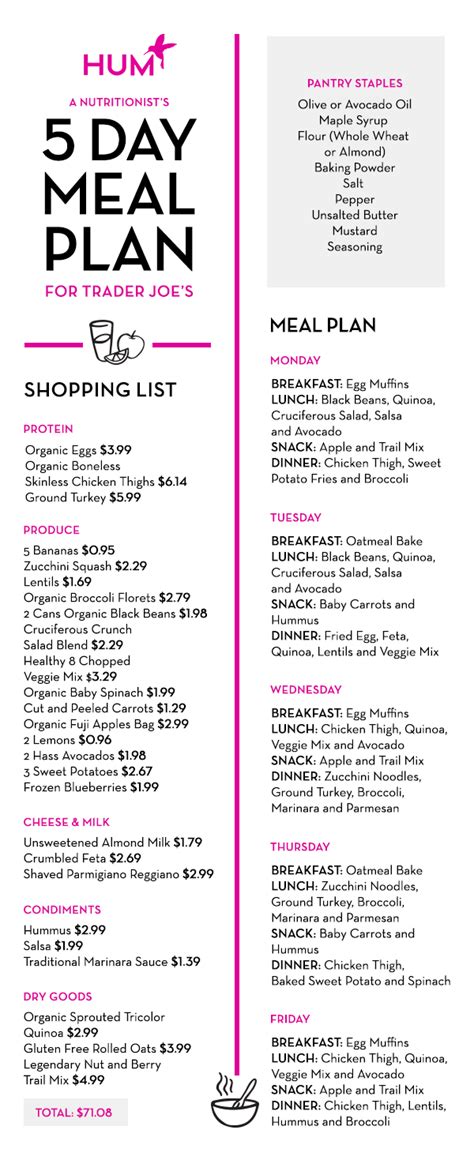 HUM

A NUTRITIONIST'S
5 DAY MEAL PLAN
FOR TRADER JOE'S

SHOPPING LIST

PROTEIN
Organic Eggs $3.99
Organic Boneless Skinless Chicken Thighs $6.14
Ground Turkey $5.99

PRODUCE
5 Bananas $0.95
Zucchini Squash $2.29
Lentils $1.69
Organic Broccoli Florets $2.79
2 Cans Organic Black Beans $1.98
Cruciferous Crunch Salad Blend $2.29
Healthy 8 Chopped Veggie Mix $3.29
Organic Baby Spinach $1.99
Cut and Peeled Carrots $1.29
Organic Fuji Apples Bag $2.99
2 Lemons $0.96
2 Hass Avocados $1.98
3 Sweet Potatoes $2.67
Frozen Blueberries $1.99

CHEESE & MILK
Unsweetened Almond Milk $1.79
Crumbled Feta $2.69
Shaved Parmigiano Reggiano $2.99

CONDIMENTS
Hummus $2.99
Salsa $1.99
Traditional Marinara Sauce $1.39

DRY GOODS
Organic Sprouted Tricolor Quinoa $2.99
Gluten Free Rolled Oats $3.99
Legendary Nut and Berry Trail Mix $4.99

TOTAL: $71.08

PANTRY STAPLES
Olive or Avocado Oil
Maple Syrup
Flour (Whole Wheat or Almond)
Baking Powder
Salt
Pepper
Unsalted Butter
Mustard
Seasoning

MEAL PLAN

MONDAY
BREAKFAST: Egg Muffins
LUNCH: Black Beans, Quinoa, Cruciferous Salad, Salsa and Avocado
SNACK: Apple and Trail Mix
DINNER: Chicken Thigh, Sweet Potato Fries and Broccoli

TUESDAY
BREAKFAST: Oatmeal Bake
LUNCH: Black Beans, Quinoa, Cruciferous Salad, Salsa and Avocado
SNACK: Baby Carrots and Hummus
DINNER: Fried Egg, Feta, Quinoa, Lentils and Veggie Mix

WEDNESDAY
BREAKFAST: Egg Muffins
LUNCH: Chicken Thigh, Quinoa, Veggie Mix and Avocado
SNACK: Apple and Trail Mix
DINNER: Zucchini Noodles, Ground Turkey, Broccoli, Marinara and Parmesan

THURSDAY
BREAKFAST: Oatmeal Bake
LUNCH: Zucchini Noodles, Ground Turkey, Broccoli, Marinara and Parmesan
SNACK: Baby Carrots and Hummus
DINNER: Chicken Thigh, Baked Sweet Potato and Spinach

FRIDAY
BREAKFAST: Egg Muffins
LUNCH: Chicken Thigh, Quinoa, Veggie Mix and Avocado
SNACK: Apple and Trail Mix
DINNER: Chicken Thigh, Lentils, Hummus and Broccoli